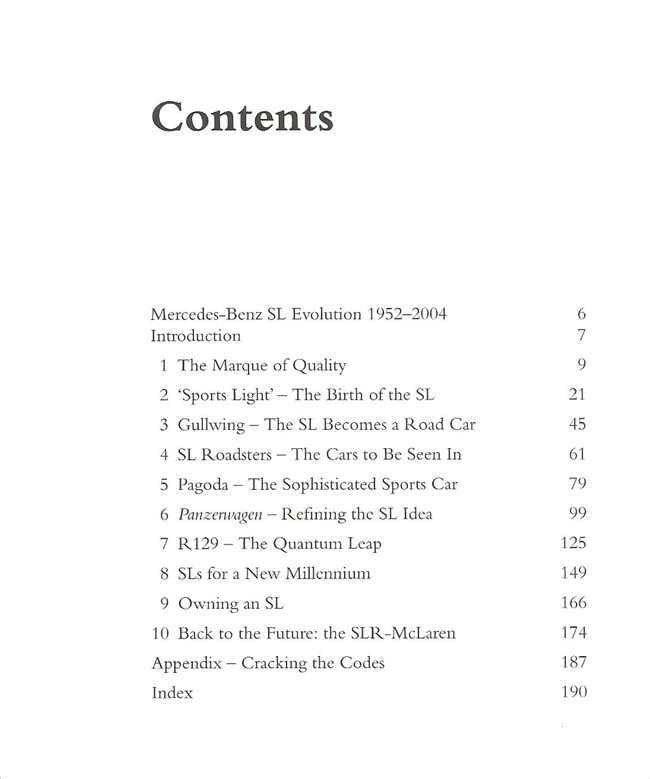 Contents

Mercedes-Benz SL Evolution 1952–2004 6
Introduction 7
1 The Marque of Quality 9
2 'Sports Light' – The Birth of the SL 21
3 Gullwing – The SL Becomes a Road Car 45
4 SL Roadsters – The Cars to Be Seen In 61
5 Pagoda – The Sophisticated Sports Car 79
6 Panzerwagen – Refining the SL Idea 99
7 R129 – The Quantum Leap 125
8 SLs for a New Millennium 149
9 Owning an SL 166
10 Back to the Future: the SLR-McLaren 174
Appendix – Cracking the Codes 187
Index 190